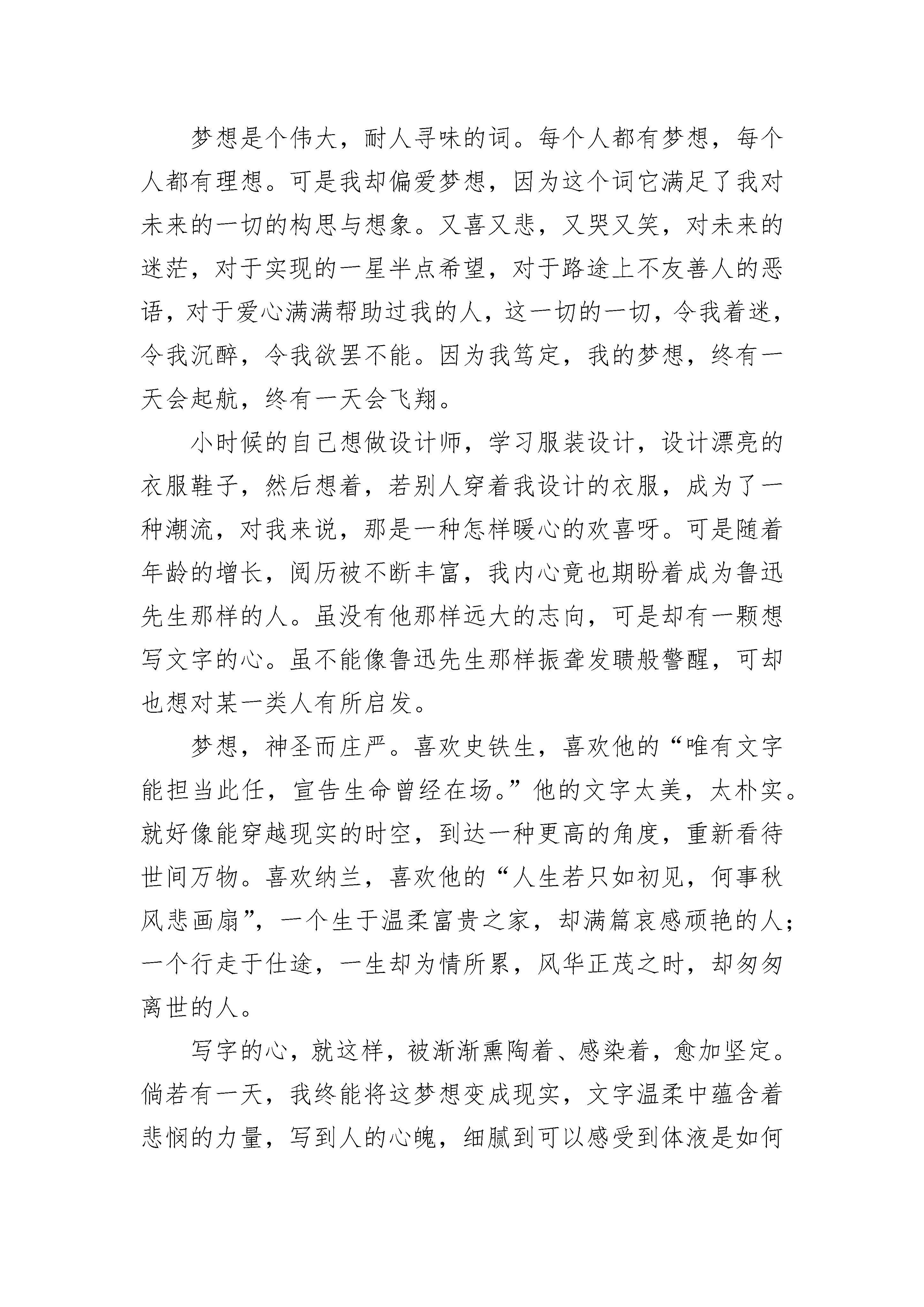 梦想是个伟大，耐人寻味的词。每个人都有梦想，每个人都有理想。可是我却偏爱梦想，因为这个词它满足了我对未来的一切的构思与想象。又喜又悲，又哭又笑，对未来的迷茫，对于实现的一星半点希望，对于路途上不友善人的恶语，对于爱心满满帮助过我的人，这一切的一切，令我着迷，令我沉醉，令我欲罢不能。因为我笃定，我的梦想，终有一天会起航，终有一天会飞翔。

小时候的自己想做设计师，学习服装设计，设计漂亮的衣服鞋子，然后想着，若别人穿着我设计的衣服，成为了一种潮流，对我来说，那是一种怎样暖心的欢喜呀。可是随着年龄的增长，阅历被不断丰富，我内心竟也期盼着成为鲁迅先生那样的人。虽没有他那样远大的志向，可是却有一颗想写文字的心。虽不能像鲁迅先生那样振聋发聩般警醒，可却也想对某一类人有所启发。

梦想，神圣而庄严。喜欢史铁生，喜欢他的“唯有文字能担当此任，宣告生命曾经在场。”他的文字太美，太朴实。就好像能穿越现实的时空，到达一种更高的角度，重新看待世间万物。喜欢纳兰，喜欢他的“人生若只如初见，何事秋风悲画扇”，一个生于温柔富贵之家，却满篇哀感顽艳的人；一个行走于仕途，一生却为情所累，风华正茂之时，却匆匆离世的人。

写字的心，就这样，被渐渐熏陶着、感染着，愈加坚定。倘若有一天，我终能将这梦想变成现实，文字温柔中蕴含着悲悯的力量，写到人的心魄，细腻到可以感受到体液是如何